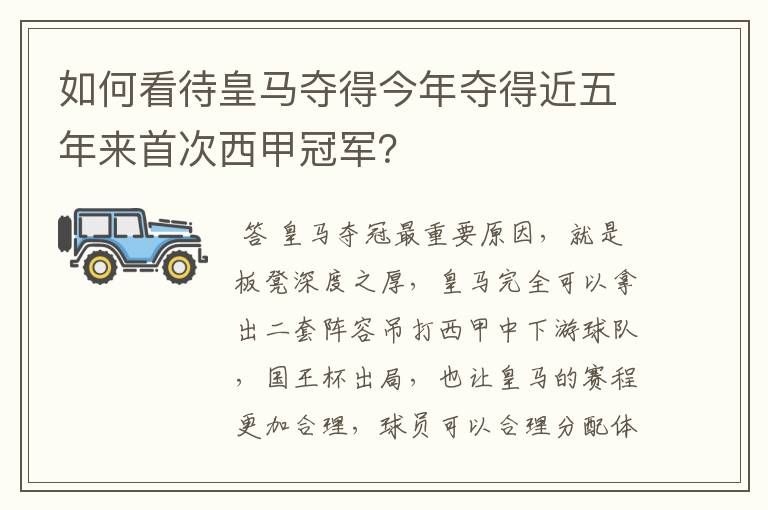 如何看待皇马夺得今年夺得近五年来首次西甲冠军?

答 皇马夺冠最重要原因，就是板凳深度之厚，皇马完全可以拿出二套阵容吊打西甲中下游球队，国王杯出局，也让皇马的赛程更加合理，球员可以合理分配体